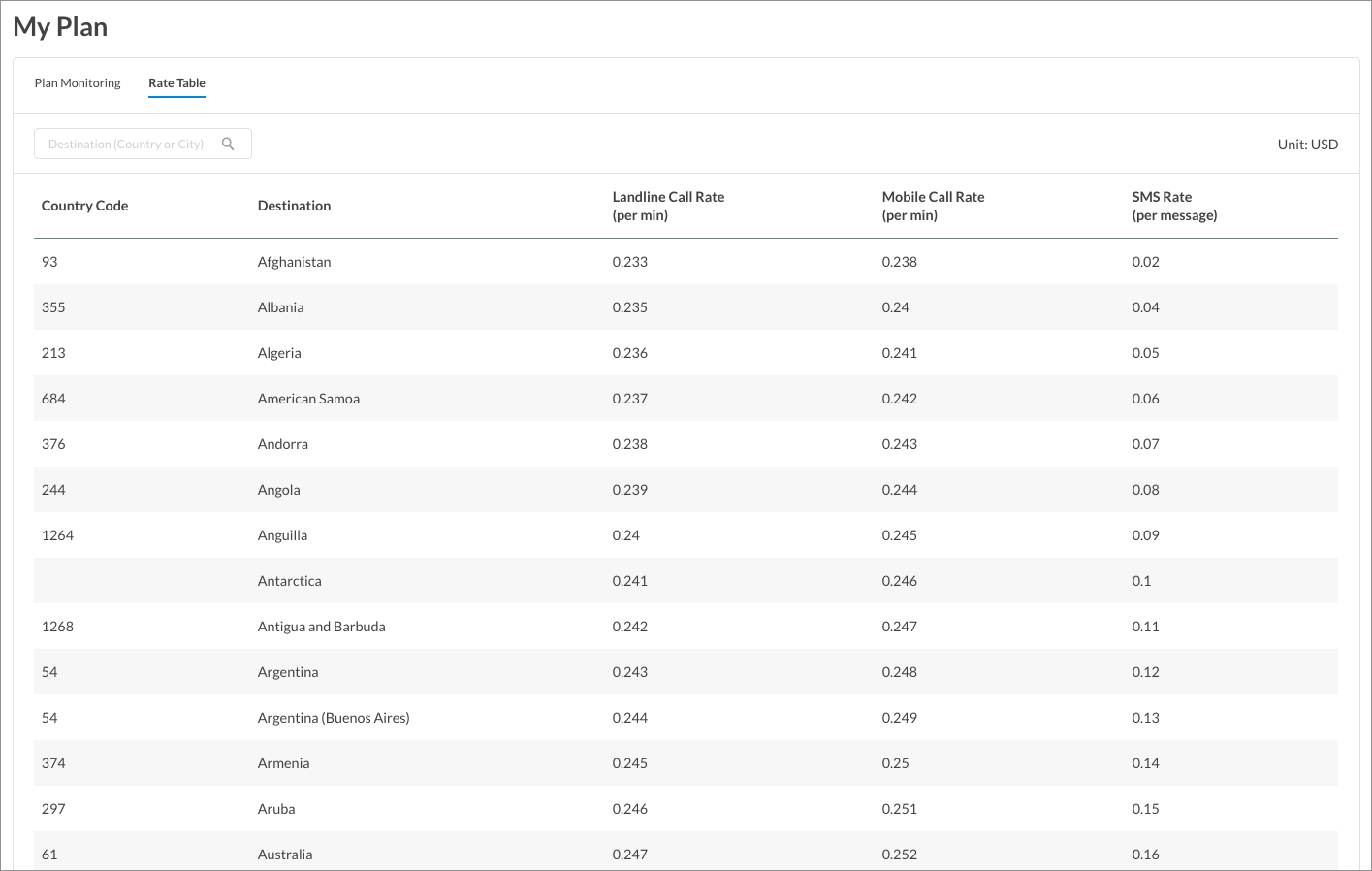 My Plan

Plan Monitoring  Rate Table

Destination (Country or City)

Unit: USD

| Country Code | Destination | Landline Call Rate (per min) | Mobile Call Rate (per min) | SMS Rate (per message) |
|---|---|---|---|---|
| 93 | Afghanistan | 0.233 | 0.238 | 0.02 |
| 355 | Albania | 0.235 | 0.24 | 0.04 |
| 213 | Algeria | 0.236 | 0.241 | 0.05 |
| 684 | American Samoa | 0.237 | 0.242 | 0.06 |
| 376 | Andorra | 0.238 | 0.243 | 0.07 |
| 244 | Angola | 0.239 | 0.244 | 0.08 |
| 1264 | Anguilla | 0.24 | 0.245 | 0.09 |
|  | Antarctica | 0.241 | 0.246 | 0.1 |
| 1268 | Antigua and Barbuda | 0.242 | 0.247 | 0.11 |
| 54 | Argentina | 0.243 | 0.248 | 0.12 |
| 54 | Argentina (Buenos Aires) | 0.244 | 0.249 | 0.13 |
| 374 | Armenia | 0.245 | 0.25 | 0.14 |
| 297 | Aruba | 0.246 | 0.251 | 0.15 |
| 61 | Australia | 0.247 | 0.252 | 0.16 |